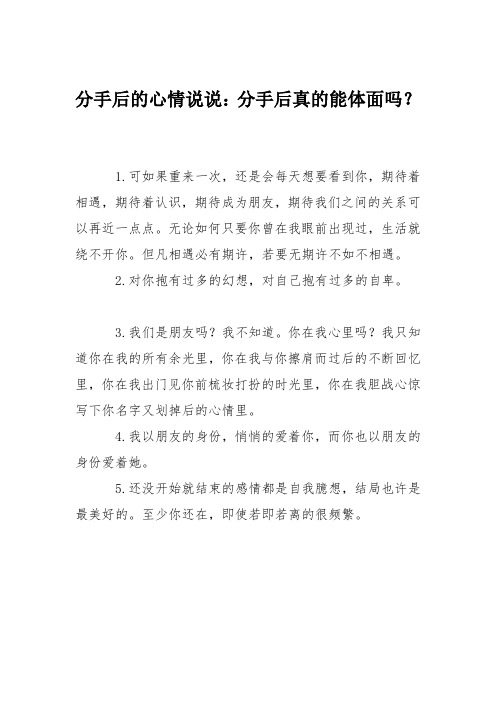 分手后的心情说说：分手后真的能体面吗？

1.可如果重来一次，还是会每天想要看到你，期待着相遇，期待着认识，期待成为朋友，期待我们之间的关系可以再近一点点。无论如何只要你曾在我眼前出现过，生活就绕不开你。但凡相遇必有期许，若要无期许不如不相遇。

2.对你抱有过多的幻想，对自己抱有过多的自卑。

3.我们是朋友吗？我不知道。你在我心里吗？我只知道你在我的所有余光里，你在我与你擦肩而过后的不断回忆里，你在我出门见你前梳妆打扮的时光里，你在我胆战心惊写下你名字又划掉后的心情里。

4.我以朋友的身份，悄悄的爱着你，而你也以朋友的身份爱着她。

5.还没开始就结束的感情都是自我臆想，结局也许是最美好的。至少你还在，即使若即若离的很频繁。